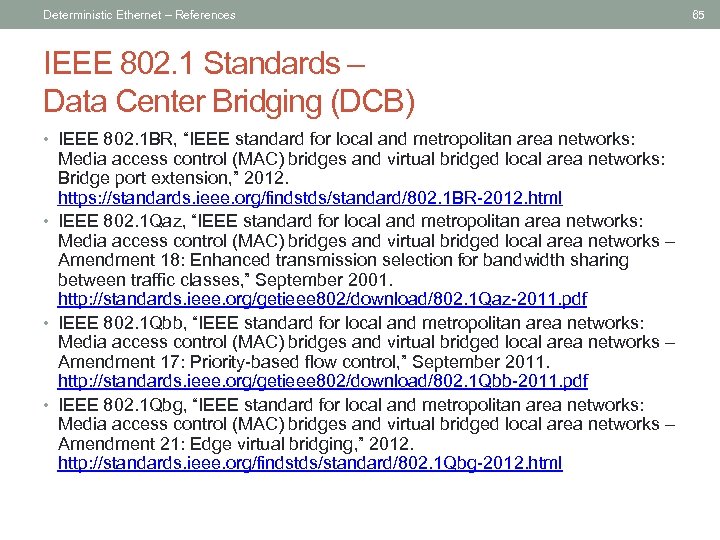 Deterministic Ethernet – References

65

IEEE 802.1 Standards – Data Center Bridging (DCB)

• IEEE 802.1BR, "IEEE standard for local and metropolitan area networks: Media access control (MAC) bridges and virtual bridged local area networks: Bridge port extension," 2012. https://standards.ieee.org/findstds/standard/802.1BR-2012.html

• IEEE 802.1Qaz, "IEEE standard for local and metropolitan area networks: Media access control (MAC) bridges and virtual bridged local area networks – Amendment 18: Enhanced transmission selection for bandwidth sharing between traffic classes," September 2001. http://standards.ieee.org/getieee802/download/802.1Qaz-2011.pdf

• IEEE 802.1Qbb, "IEEE standard for local and metropolitan area networks: Media access control (MAC) bridges and virtual bridged local area networks – Amendment 17: Priority-based flow control," September 2011. http://standards.ieee.org/getieee802/download/802.1Qbb-2011.pdf

• IEEE 802.1Qbg, "IEEE standard for local and metropolitan area networks: Media access control (MAC) bridges and virtual bridged local area networks – Amendment 21: Edge virtual bridging," 2012. http://standards.ieee.org/findstds/standard/802.1Qbg-2012.html